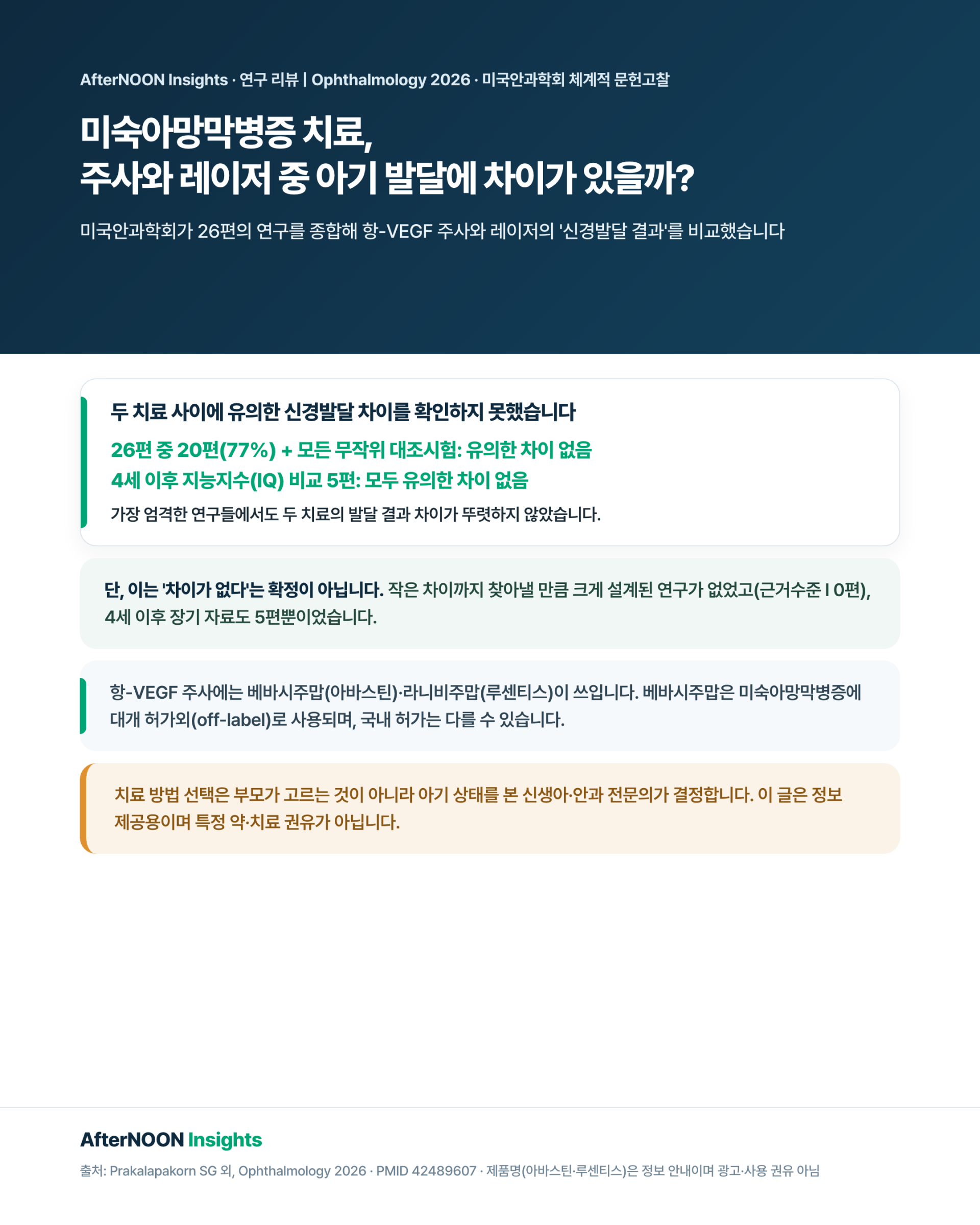 AfterNOON Insights · 연구 리뷰 | Ophthalmology 2026 · 미국안과학회 체계적 문헌고찰

미숙아망막병증 치료,
주사와 레이저 중 아기 발달에 차이가 있을까?

미국안과학회가 26편의 연구를 종합해 항-VEGF 주사와 레이저의 '신경발달 결과'를 비교했습니다

두 치료 사이에 유의한 신경발달 차이를 확인하지 못했습니다

26편 중 20편(77%) + 모든 무작위 대조시험: 유의한 차이 없음

4세 이후 지능지수(IQ) 비교 5편: 모두 유의한 차이 없음

가장 엄격한 연구들에서도 두 치료의 발달 결과 차이가 뚜렷하지 않았습니다.

단, 이는 '차이가 없다'는 확정이 아닙니다. 작은 차이까지 찾아낼 만큼 크게 설계된 연구가 없었고(근거수준 I 0편), 4세 이후 장기 자료도 5편뿐이었습니다.

항-VEGF 주사에는 베바시주맙(아바스틴)·라니비주맙(루센티스)이 쓰입니다. 베바시주맙은 미숙아망막병증에 대개 허가외(off-label)로 사용되며, 국내 허가는 다를 수 있습니다.

치료 방법 선택은 부모가 고르는 것이 아니라 아기 상태를 본 신생아·안과 전문의가 결정합니다. 이 글은 정보 제공용이며 특정 약·치료 권유가 아닙니다.

AfterNOON Insights

출처: Prakalapakorn SG 외, Ophthalmology 2026 · PMID 42489607 · 제품명(아바스틴·루센티스)은 정보 안내이며 광고·사용 권유 아님